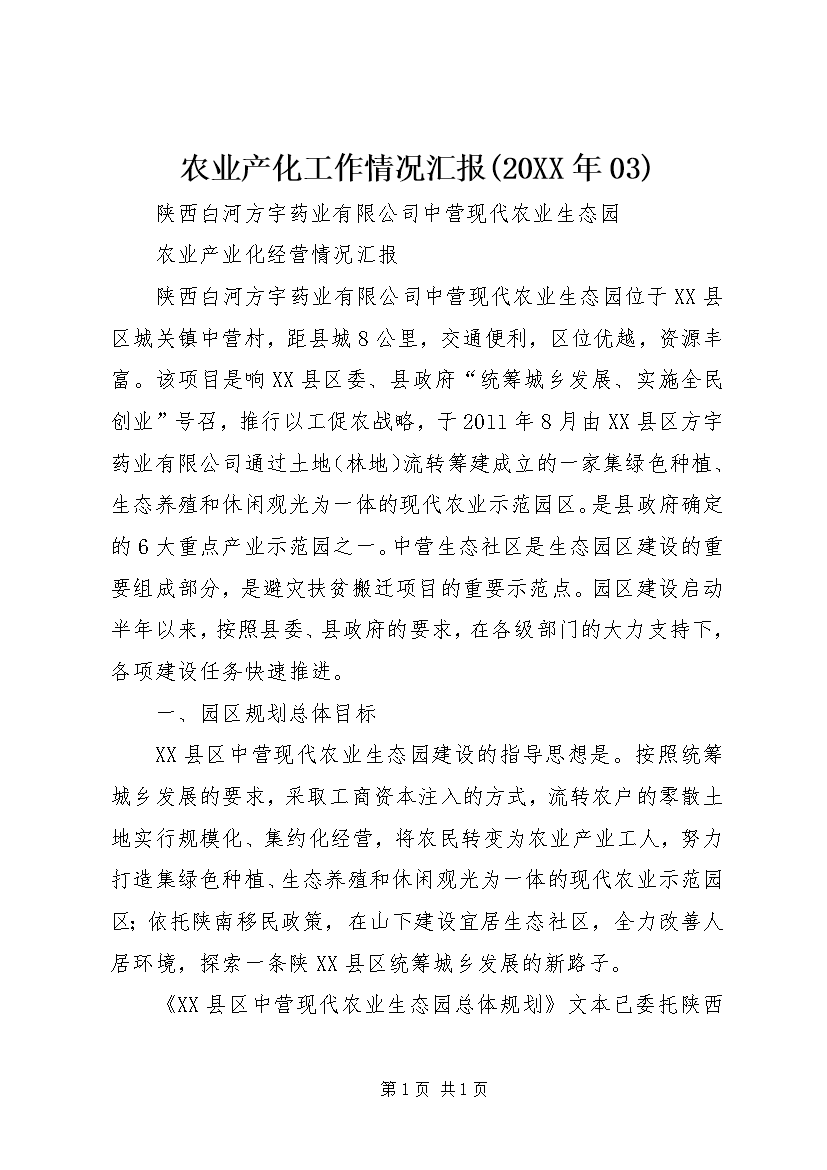 农业产化工作情况汇报(20XX年03)

陕西白河方宇药业有限公司中营现代农业生态园

农业产业化经营情况汇报

陕西白河方宇药业有限公司中营现代农业生态园位于XX县区城关镇中营村，距县城8公里，交通便利，区位优越，资源丰富。该项目是响XX县区委、县政府“统筹城乡发展、实施全民创业”号召，推行以工促农战略，于2011年8月由XX县区方宇药业有限公司通过土地(林地)流转筹建成立的一家集绿色种植、生态养殖和休闲观光为一体的现代农业示范园区。是县政府确定的6大重点产业示范园之一。中营生态社区是生态园区建设的重要组成部分，是避灾扶贫搬迁项目的重要示范点。园区建设启动半年以来，按照县委、县政府的要求，在各级部门的大力支持下，各项建设任务快速推进。

一、园区规划总体目标

XX县区中营现代农业生态园建设的指导思想是。按照统筹城乡发展的要求，采取工商资本注入的方式，流转农户的零散土地实行规模化、集约化经营，将农民转变为农业产业工人，努力打造集绿色种植、生态养殖和休闲观光为一体的现代农业示范园区；依托陕南移民政策，在山下建设宜居生态社区，全力改善人居环境，探索一条陕XX县区统筹城乡发展的新路子。

《XX县区中营现代农业生态园总体规划》文本已委托陕西

第1页 共1页